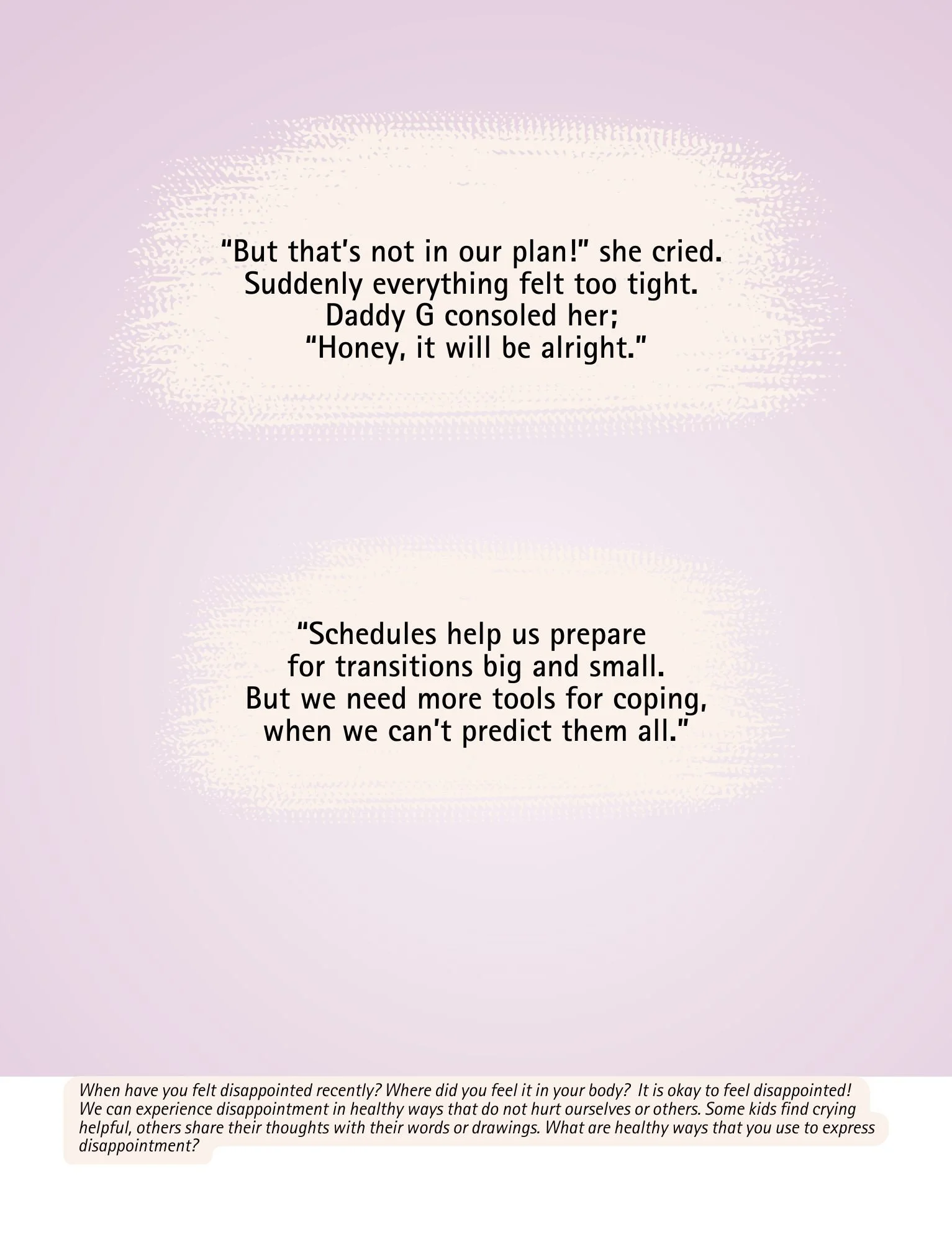 “But that’s not in our plan!” she cried.
Suddenly everything felt too tight.
Daddy G consoled her;
“Honey, it will be alright.”

“Schedules help us prepare
for transitions big and small.
But we need more tools for coping,
when we can’t predict them all.”

When have you felt disappointed recently? Where did you feel it in your body? It is okay to feel disappointed! We can experience disappointment in healthy ways that do not hurt ourselves or others. Some kids find crying helpful, others share their thoughts with their words or drawings. What are healthy ways that you use to express disappointment?